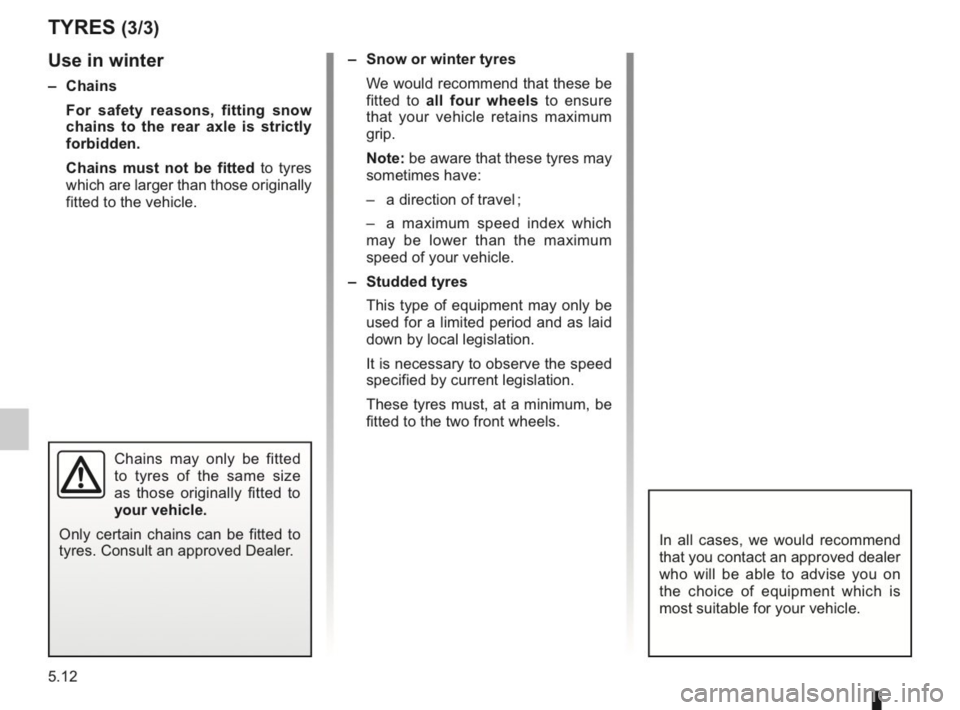 TYRES (3/3)

Use in winter

– Chains

For safety reasons, fitting snow chains to the rear axle is strictly forbidden.

Chains must not be fitted to tyres which are larger than those originally fitted to the vehicle.

Chains may only be fitted to tyres of the same size as those originally fitted to your vehicle.

Only certain chains can be fitted to tyres. Consult an approved Dealer.

– Snow or winter tyres

We would recommend that these be fitted to all four wheels to ensure that your vehicle retains maximum grip.

Note: be aware that these tyres may sometimes have:

– a direction of travel ;

– a maximum speed index which may be lower than the maximum speed of your vehicle.

– Studded tyres

This type of equipment may only be used for a limited period and as laid down by local legislation.

It is necessary to observe the speed specified by current legislation.

These tyres must, at a minimum, be fitted to the two front wheels.

In all cases, we would recommend that you contact an approved dealer who will be able to advise you on the choice of equipment which is most suitable for your vehicle.

5.12

carmanualsonline.info